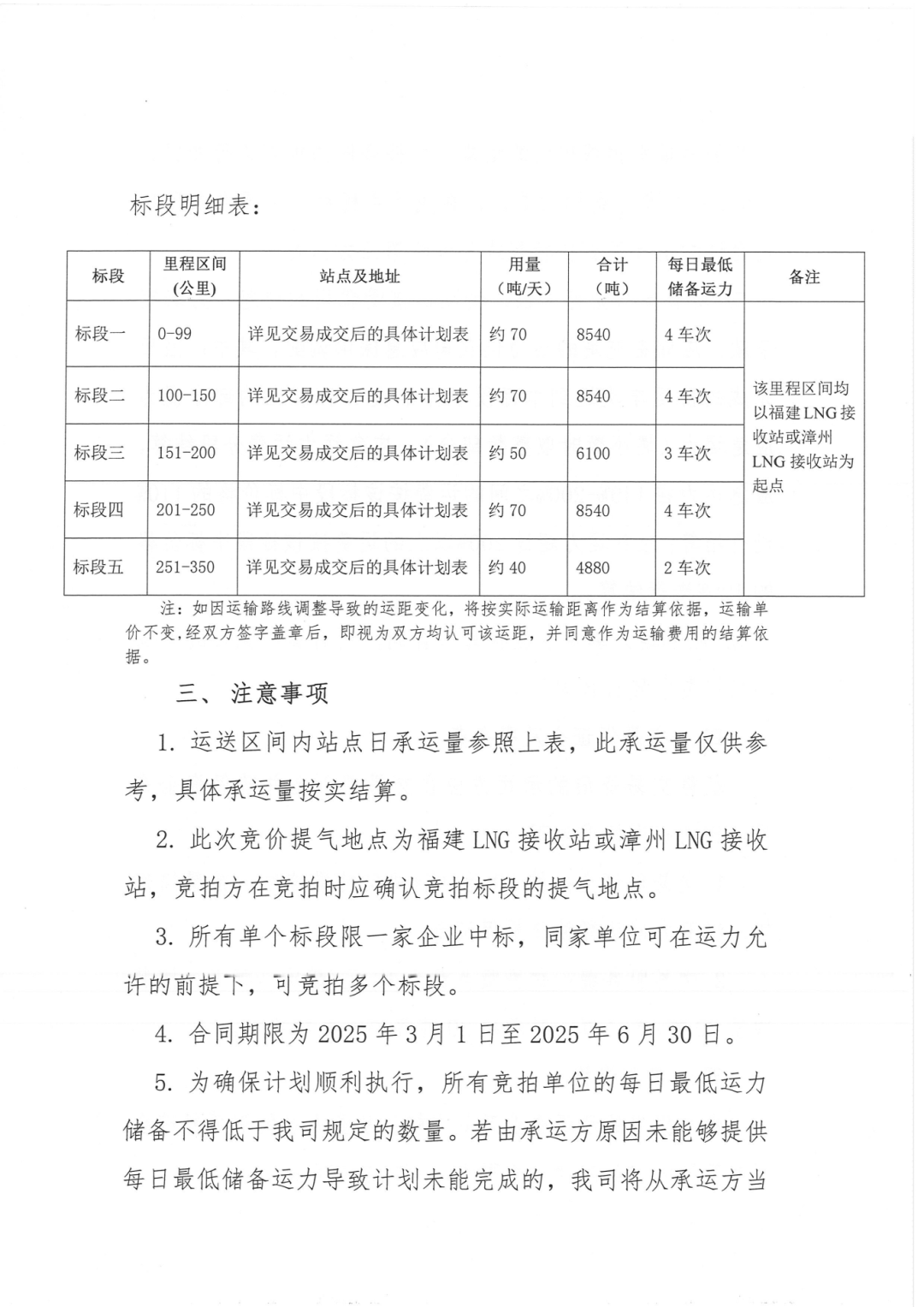 标段明细表：

| 标段 | 里程区间（公里） | 站点及地址 | 用量（吨/天） | 合计（吨） | 每日最低储备运力 | 备注 |
|---|---|---|---|---|---|---|
| 标段一 | 0-99 | 详见交易成交后的具体计划表 | 约 70 | 8540 | 4 车次 | 该里程区间均以福建 LNG 接收站或漳州 LNG 接收站为起点 |
| 标段二 | 100-150 | 详见交易成交后的具体计划表 | 约 70 | 8540 | 4 车次 | |
| 标段三 | 151-200 | 详见交易成交后的具体计划表 | 约 50 | 6100 | 3 车次 | |
| 标段四 | 201-250 | 详见交易成交后的具体计划表 | 约 70 | 8540 | 4 车次 | |
| 标段五 | 251-350 | 详见交易成交后的具体计划表 | 约 40 | 4880 | 2 车次 | |

注：如因运输路线调整导致的运距变化，将按实际运输距离作为结算依据，运输单价不变，经双方签字盖章后，即视为双方均认可该运距，并同意作为运输费用的结算依据。

三、注意事项

1. 运送区间内站点日承运量参照上表，此承运量仅供参考，具体承运量按实结算。

2. 此次竞价提气地点为福建 LNG 接收站或漳州 LNG 接收站，竞拍方在竞拍时应确认竞拍标段的提气地点。

3. 所有单个标段限一家企业中标，同家单位可在运力允许的前提下，可竞拍多个标段。

4. 合同期限为 2025 年 3 月 1 日至 2025 年 6 月 30 日。

5. 为确保计划顺利执行，所有竞拍单位的每日最低运力储备不得低于我司规定的数量。若由承运方原因未能够提供每日最低储备运力导致计划未能完成的，我司将从承运方当